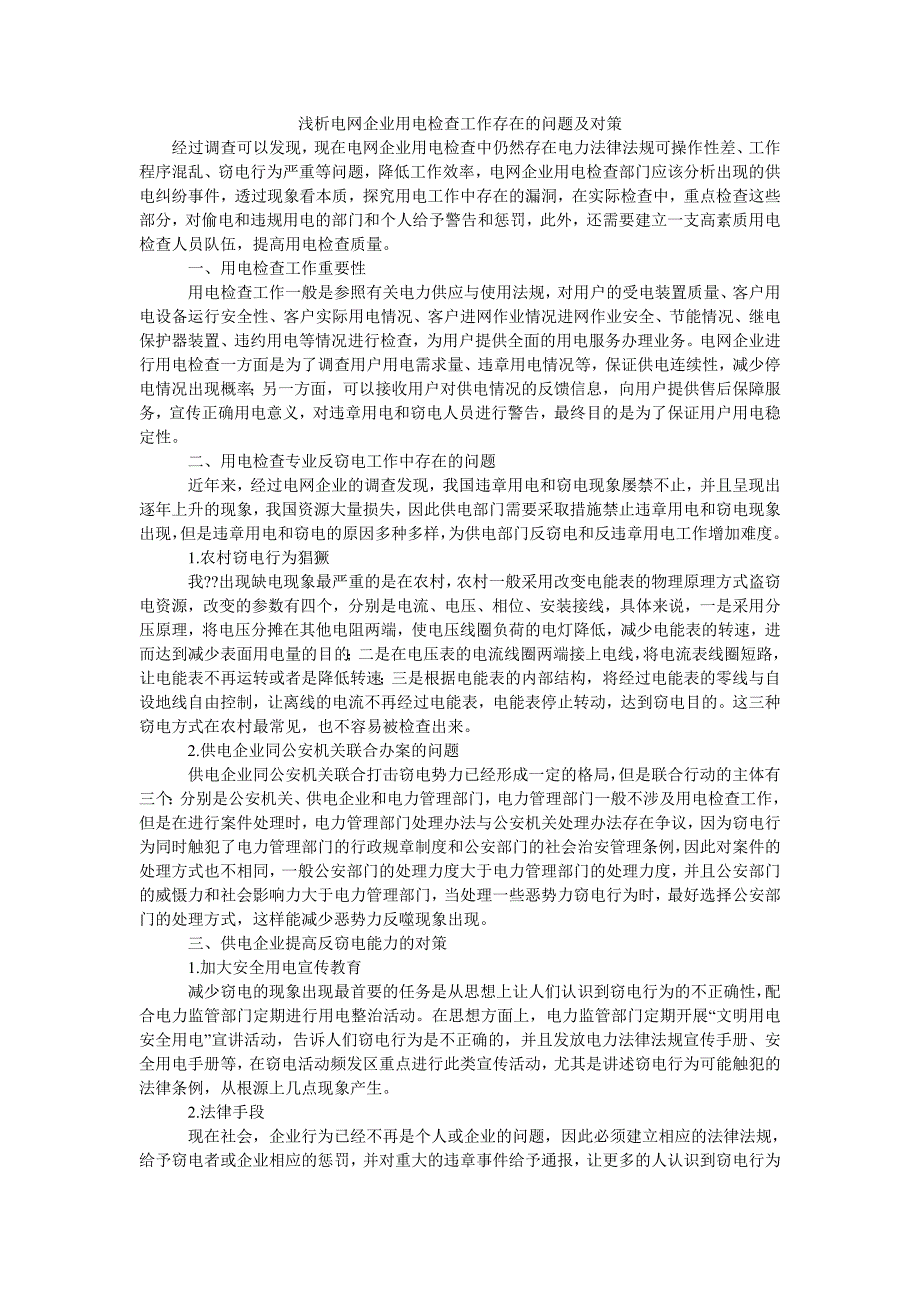 浅析电网企业用电检查工作存在的问题及对策

经过调查可以发现，现在电网企业用电检查中仍然存在电力法律法规可操作性差、工作程序混乱、窃电行为严重等问题，降低工作效率，电网企业用电检查部门应该分析出现的供电纠纷事件，透过现象看本质，探究用电工作中存在的漏洞，在实际检查中，重点检查这些部分，对偷电和违规用电的部门和个人给予警告和惩罚，此外，还需要建立一支高素质用电检查人员队伍，提高用电检查质量。

一、用电检查工作重要性

用电检查工作一般是参照有关电力供应与使用法规，对用户的受电装置质量、客户用电设备运行安全性、客户实际用电情况、客户进网作业情况进网作业安全、节能情况、继电保护器装置、违约用电等情况进行检查，为用户提供全面的用电服务办理业务。电网企业进行用电检查一方面是为了调查用户用电需求量、违章用电情况等，保证供电连续性，减少停电情况出现概率；另一方面，可以接收用户对供电情况的反馈信息，向用户提供售后保障服务，宣传正确用电意义，对违章用电和窃电人员进行警告，最终目的是为了保证用户用电稳定性。

二、用电检查专业反窃电工作中存在的问题

近年来，经过电网企业的调查发现，我国违章用电和窃电现象屡禁不止，并且呈现出逐年上升的现象，我国资源大量损失，因此供电部门需要采取措施禁止违章用电和窃电现象出现，但是违章用电和窃电的原因多种多样，为供电部门反窃电和反违章用电工作增加难度。

1.农村窃电行为猖獗

我??出现缺电现象最严重的是在农村，农村一般采用改变电能表的物理原理方式盗窃电资源，改变的参数有四个，分别是电流、电压、相位、安装接线，具体来说，一是采用分压原理，将电压分摊在其他电阻两端，使电压线圈负荷的电灯降低，减少电能表的转速，进而达到减少表面用电量的目的；二是在电压表的电流线圈两端接上电线，将电流表线圈短路，让电能表不再运转或者是降低转速；三是根据电能表的内部结构，将经过电能表的零线与自设地线自由控制，让离线的电流不再经过电能表，电能表停止转动，达到窃电目的。这三种窃电方式在农村最常见，也不容易被检查出来。

2.供电企业同公安机关联合办案的问题

供电企业同公安机关联合打击窃电势力已经形成一定的格局，但是联合行动的主体有三个：分别是公安机关、供电企业和电力管理部门，电力管理部门一般不涉及用电检查工作，但是在进行案件处理时，电力管理部门处理办法与公安机关处理办法存在争议，因为窃电行为同时触犯了电力管理部门的行政规章制度和公安部门的社会治安管理条例，因此对案件的处理方式也不相同，一般公安部门的处理力度大于电力管理部门的处理力度，并且公安部门的威慑力和社会影响力大于电力管理部门，当处理一些恶势力窃电行为时，最好选择公安部门的处理方式，这样能减少恶势力反噬现象出现。

三、供电企业提高反窃电能力的对策

1.加大安全用电宣传教育

减少窃电的现象出现最首要的任务是从思想上让人们认识到窃电行为的不正确性，配合电力监管部门定期进行用电整治活动。在思想方面上，电力监管部门定期开展“文明用电安全用电”宣讲活动，告诉人们窃电行为是不正确的，并且发放电力法律法规宣传手册、安全用电手册等，在窃电活动频发区重点进行此类宣传活动，尤其是讲述窃电行为可能触犯的法律条例，从根源上几点现象产生。

2.法律手段

现在社会，企业行为已经不再是个人或企业的问题，因此必须建立相应的法律法规，给予窃电者或企业相应的惩罚，并对重大的违章事件给予通报，让更多的人认识到窃电行为